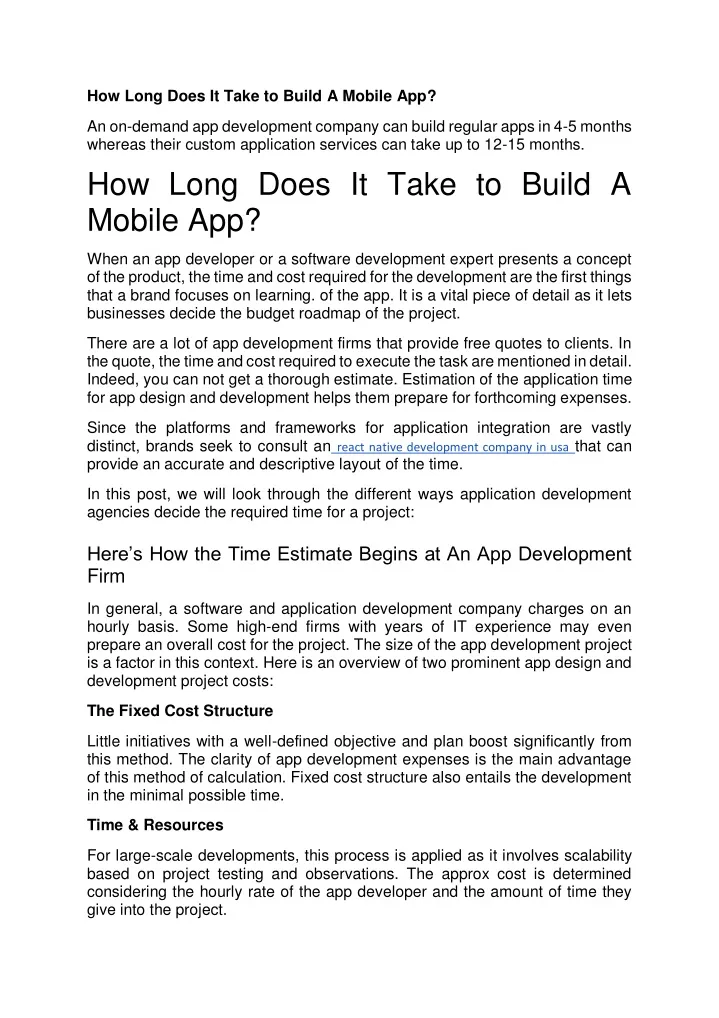 How Long Does It Take to Build A Mobile App?

An on-demand app development company can build regular apps in 4-5 months whereas their custom application services can take up to 12-15 months.

How Long Does It Take to Build A Mobile App?

When an app developer or a software development expert presents a concept of the product, the time and cost required for the development are the first things that a brand focuses on learning. of the app. It is a vital piece of detail as it lets businesses decide the budget roadmap of the project.

There are a lot of app development firms that provide free quotes to clients. In the quote, the time and cost required to execute the task are mentioned in detail. Indeed, you can not get a thorough estimate. Estimation of the application time for app design and development helps them prepare for forthcoming expenses.

Since the platforms and frameworks for application integration are vastly distinct, brands seek to consult an react native development company in usa that can provide an accurate and descriptive layout of the time.

In this post, we will look through the different ways application development agencies decide the required time for a project:

Here's How the Time Estimate Begins at An App Development Firm

In general, a software and application development company charges on an hourly basis. Some high-end firms with years of IT experience may even prepare an overall cost for the project. The size of the app development project is a factor in this context. Here is an overview of two prominent app design and development project costs:

The Fixed Cost Structure

Little initiatives with a well-defined objective and plan boost significantly from this method. The clarity of app development expenses is the main advantage of this method of calculation. Fixed cost structure also entails the development in the minimal possible time.

Time & Resources

For large-scale developments, this process is applied as it involves scalability based on project testing and observations. The approx cost is determined considering the hourly rate of the app developer and the amount of time they give into the project.